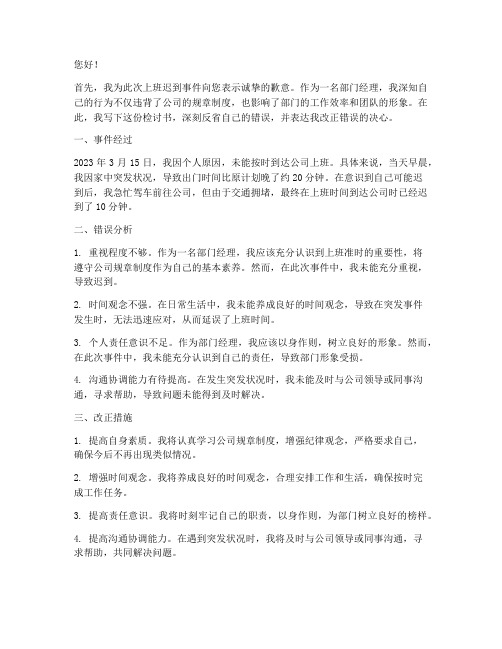 您好！

首先，我为此次上班迟到事件向您表示诚挚的歉意。作为一名部门经理，我深知自己的行为不仅违背了公司的规章制度，也影响了部门的工作效率和团队的形象。在此，我写下这份检讨书，深刻反省自己的错误，并表达我改正错误的决心。

一、事件经过

2023 年 3 月 15 日，我因个人原因，未能按时到达公司上班。具体来说，当天早晨，我因家中突发状况，导致出门时间比原计划晚了约 20 分钟。在意识到自己可能迟到后，我急忙驾车前往公司，但由于交通拥堵，最终在上班时间到达公司时已经迟到了 10 分钟。

二、错误分析

1. 重视程度不够。作为一名部门经理，我应该充分认识到上班准时的重要性，将遵守公司规章制度作为自己的基本素养。然而，在此次事件中，我未能充分重视，导致迟到。

2. 时间观念不强。在日常生活中，我未能养成良好的时间观念，导致在突发事件发生时，无法迅速应对，从而延误了上班时间。

3. 个人责任意识不足。作为部门经理，我应该以身作则，树立良好的形象。然而，在此次事件中，我未能充分认识到自己的责任，导致部门形象受损。

4. 沟通协调能力有待提高。在发生突发状况时，我未能及时与公司领导或同事沟通，寻求帮助，导致问题未能得到及时解决。

三、改正措施

1. 提高自身素质。我将认真学习公司规章制度，增强纪律观念，严格要求自己，确保今后不再出现类似情况。

2. 增强时间观念。我将养成良好的时间观念，合理安排工作和生活，确保按时完成工作任务。

3. 提高责任意识。我将时刻牢记自己的职责，以身作则，为部门树立良好的榜样。

4. 提高沟通协调能力。在遇到突发状况时，我将及时与公司领导或同事沟通，寻求帮助，共同解决问题。